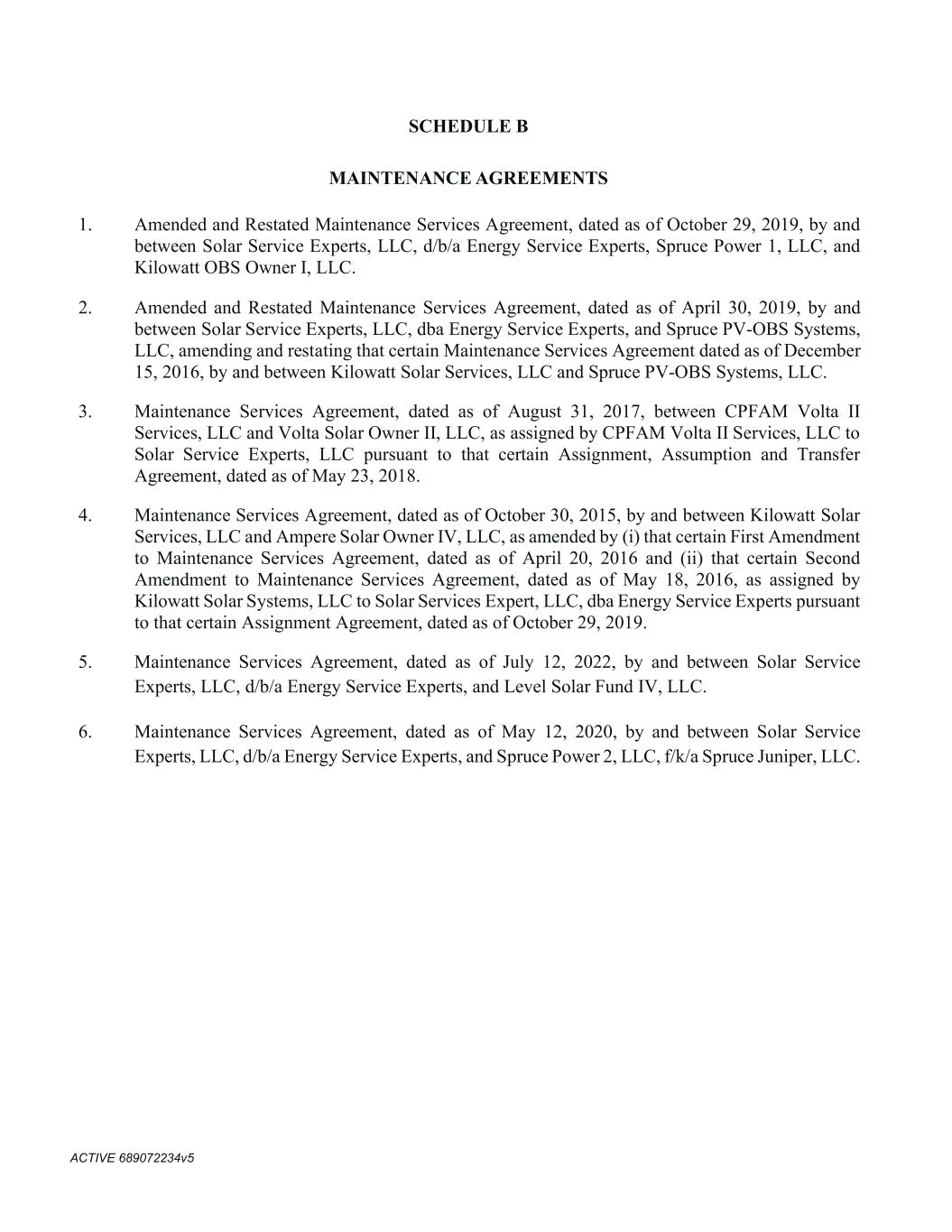 SCHEDULE B

MAINTENANCE AGREEMENTS

1. Amended and Restated Maintenance Services Agreement, dated as of October 29, 2019, by and between Solar Service Experts, LLC, d/b/a Energy Service Experts, Spruce Power 1, LLC, and Kilowatt OBS Owner I, LLC.

2. Amended and Restated Maintenance Services Agreement, dated as of April 30, 2019, by and between Solar Service Experts, LLC, dba Energy Service Experts, and Spruce PV-OBS Systems, LLC, amending and restating that certain Maintenance Services Agreement dated as of December 15, 2016, by and between Kilowatt Solar Services, LLC and Spruce PV-OBS Systems, LLC.

3. Maintenance Services Agreement, dated as of August 31, 2017, between CPFAM Volta II Services, LLC and Volta Solar Owner II, LLC, as assigned by CPFAM Volta II Services, LLC to Solar Service Experts, LLC pursuant to that certain Assignment, Assumption and Transfer Agreement, dated as of May 23, 2018.

4. Maintenance Services Agreement, dated as of October 30, 2015, by and between Kilowatt Solar Services, LLC and Ampere Solar Owner IV, LLC, as amended by (i) that certain First Amendment to Maintenance Services Agreement, dated as of April 20, 2016 and (ii) that certain Second Amendment to Maintenance Services Agreement, dated as of May 18, 2016, as assigned by Kilowatt Solar Systems, LLC to Solar Services Expert, LLC, dba Energy Service Experts pursuant to that certain Assignment Agreement, dated as of October 29, 2019.

5. Maintenance Services Agreement, dated as of July 12, 2022, by and between Solar Service Experts, LLC, d/b/a Energy Service Experts, and Level Solar Fund IV, LLC.

6. Maintenance Services Agreement, dated as of May 12, 2020, by and between Solar Service Experts, LLC, d/b/a Energy Service Experts, and Spruce Power 2, LLC, f/k/a Spruce Juniper, LLC.

ACTIVE 689072234v5